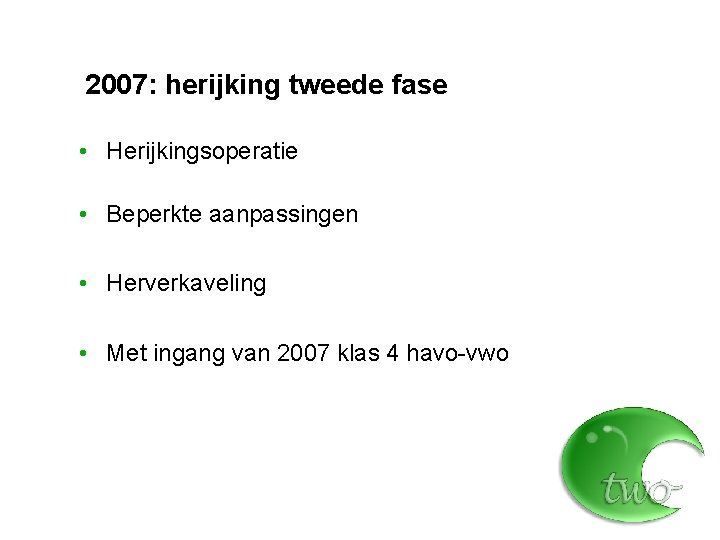 2007: herijking tweede fase

• Herijkingsoperatie

• Beperkte aanpassingen

• Herverkaveling

• Met ingang van 2007 klas 4 havo-vwo

two